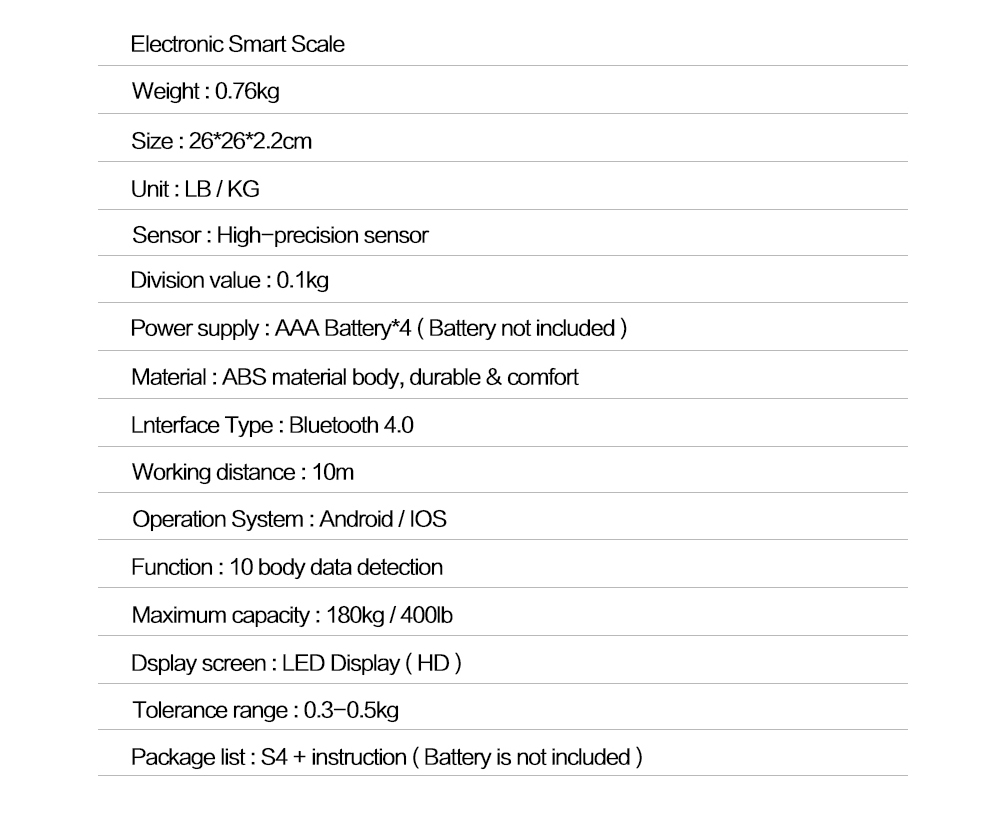 Electronic Smart Scale

Weight : 0.76kg

Size : 26*26*2.2cm

Unit : LB / KG

Sensor : High-precision sensor

Division value : 0.1kg

Power supply : AAA Battery*4 ( Battery not included )

Material : ABS material body, durable & comfort

Lnterface Type : Bluetooth 4.0

Working distance : 10m

Operation System : Android / IOS

Function : 10 body data detection

Maximum capacity : 180kg / 400lb

Dsplay screen : LED Display ( HD )

Tolerance range : 0.3-0.5kg

Package list : S4 + instruction ( Battery is not included )